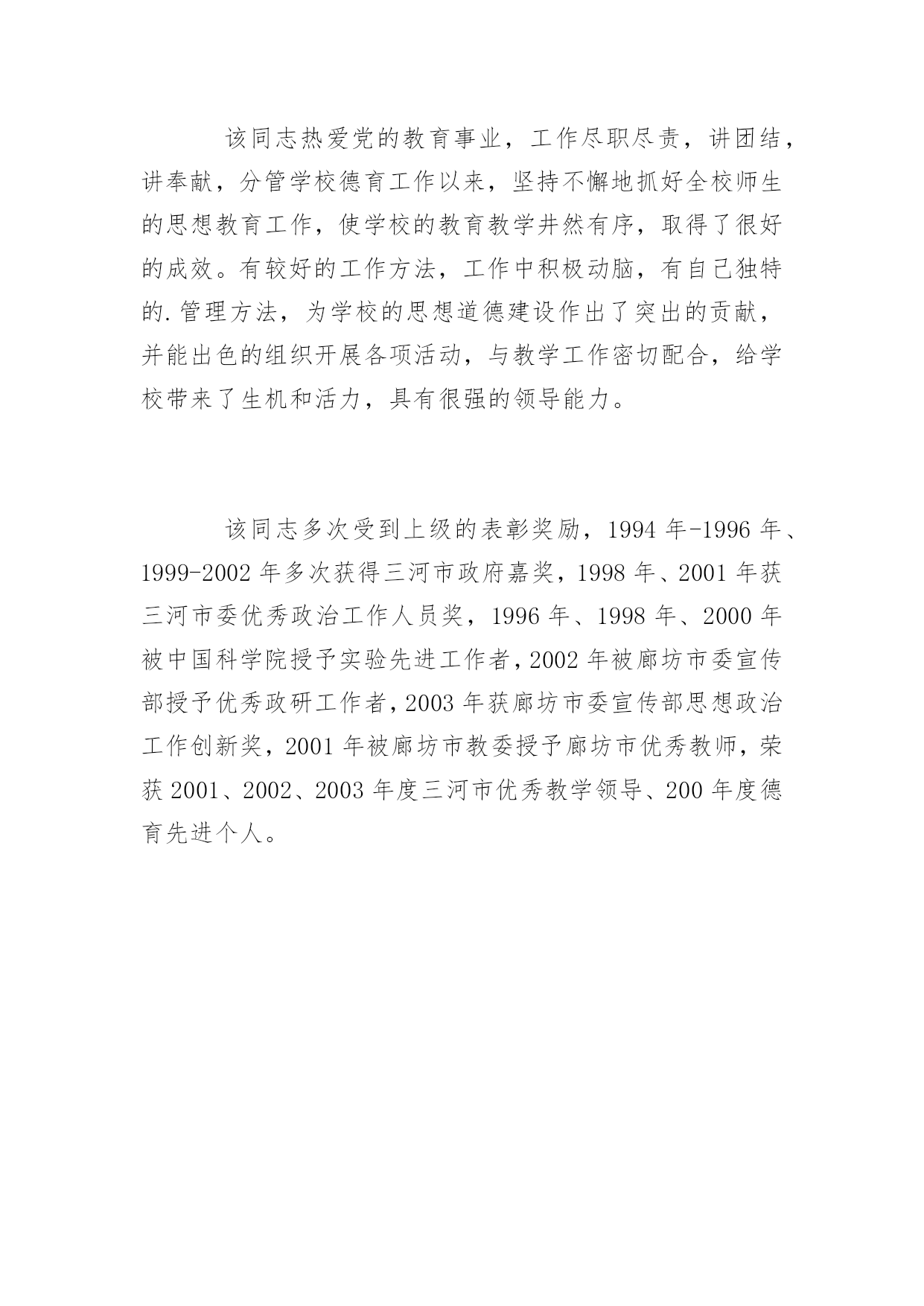 该同志热爱党的教育事业，工作尽职尽责，讲团结，讲奉献，分管学校德育工作以来，坚持不懈地抓好全校师生的思想教育工作，使学校的教育教学井然有序，取得了很好的成效。有较好的工作方法，工作中积极动脑，有自己独特的.管理方法，为学校的思想道德建设作出了突出的贡献，并能出色的组织开展各项活动，与教学工作密切配合，给学校带来了生机和活力，具有很强的领导能力。

该同志多次受到上级的表彰奖励，1994 年-1996 年、1999-2002 年多次获得三河市政府嘉奖，1998 年、2001 年获三河市委优秀政治工作人员奖，1996 年、1998 年、2000 年被中国科学院授予实验先进工作者，2002 年被廊坊市委宣传部授予优秀政研工作者，2003 年获廊坊市委宣传部思想政治工作创新奖，2001 年被廊坊市教委授予廊坊市优秀教师，荣获 2001、2002、2003 年度三河市优秀教学领导、200 年度德育先进个人。